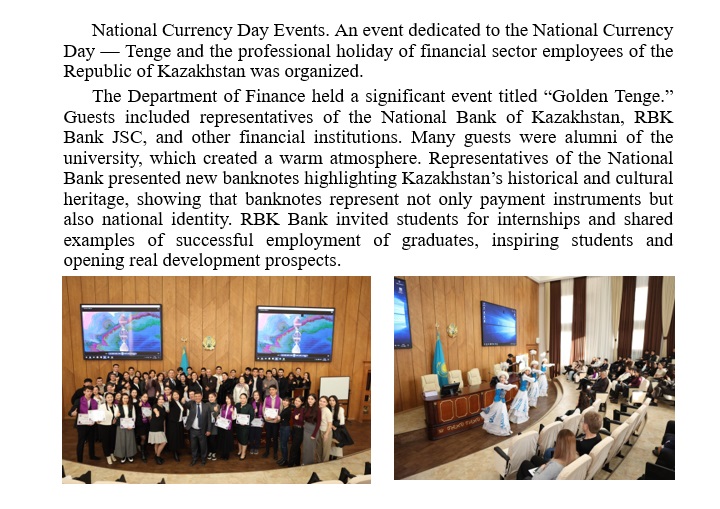 National Currency Day Events. An event dedicated to the National Currency Day — Tenge and the professional holiday of financial sector employees of the Republic of Kazakhstan was organized.

The Department of Finance held a significant event titled “Golden Tenge.” Guests included representatives of the National Bank of Kazakhstan, RBK Bank JSC, and other financial institutions. Many guests were alumni of the university, which created a warm atmosphere. Representatives of the National Bank presented new banknotes highlighting Kazakhstan’s historical and cultural heritage, showing that banknotes represent not only payment instruments but also national identity. RBK Bank invited students for internships and shared examples of successful employment of graduates, inspiring students and opening real development prospects.